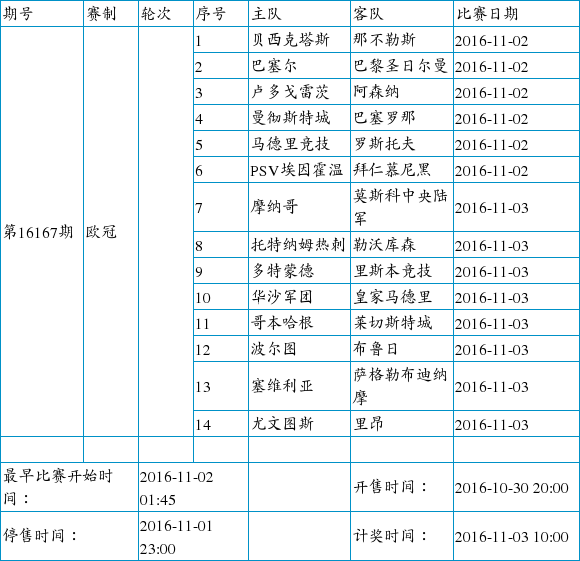 | 期号 | 赛制 | 轮次 | 序号 | 主队 | 客队 | 比赛日期 |
|---|---|---|---|---|---|---|
| 第16167期 | 欧冠 | | 1 | 贝西克塔斯 | 那不勒斯 | 2016-11-02 |
| | | | 2 | 巴塞尔 | 巴黎圣日尔曼 | 2016-11-02 |
| | | | 3 | 卢多戈雷茨 | 阿森纳 | 2016-11-02 |
| | | | 4 | 曼彻斯特城 | 巴塞罗那 | 2016-11-02 |
| | | | 5 | 马德里竞技 | 罗斯托夫 | 2016-11-02 |
| | | | 6 | PSV埃因霍温 | 拜仁慕尼黑 | 2016-11-02 |
| | | | 7 | 摩纳哥 | 莫斯科中央陆军 | 2016-11-03 |
| | | | 8 | 托特纳姆热刺 | 勒沃库森 | 2016-11-03 |
| | | | 9 | 多特蒙德 | 里斯本竞技 | 2016-11-03 |
| | | | 10 | 华沙军团 | 皇家马德里 | 2016-11-03 |
| | | | 11 | 哥本哈根 | 莱切斯特城 | 2016-11-03 |
| | | | 12 | 波尔图 | 布鲁日 | 2016-11-03 |
| | | | 13 | 塞维利亚 | 萨格勒布迪纳摩 | 2016-11-03 |
| | | | 14 | 尤文图斯 | 里昂 | 2016-11-03 |
| | | | | | | |
| 最早比赛开始时间： | | 2016-11-02 01:45 | | | 开售时间： | 2016-10-30 20:00 |
| 停售时间： | | 2016-11-01 23:00 | | | 计奖时间： | 2016-11-03 10:00 |